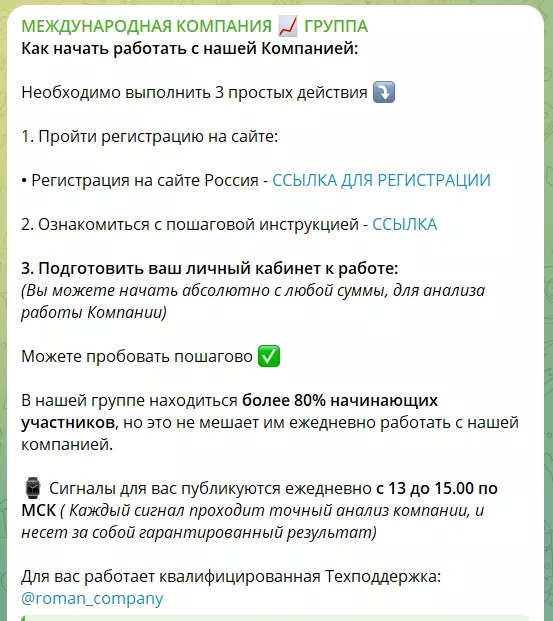 МЕЖДУНАРОДНАЯ КОМПАНИЯ 📈 ГРУППА
Как начать работать с нашей Компанией:

Необходимо выполнить 3 простых действия ⤵️

1. Пройти регистрацию на сайте:

• Регистрация на сайте Россия - ССЫЛКА ДЛЯ РЕГИСТРАЦИИ

2. Ознакомиться с пошаговой инструкцией - ССЫЛКА

3. Подготовить ваш личный кабинет к работе:
(Вы можете начать абсолютно с любой суммы, для анализа работы Компании)

Можете пробовать пошагово ✅

В нашей группе находиться более 80% начинающих участников, но это не мешает им ежедневно работать с нашей компанией.

⌚ Сигналы для вас публикуются ежедневно с 13 до 15.00 по МСК ( Каждый сигнал проходит точный анализ компании, и несет за собой гарантированный результат)

Для вас работает квалифицированная Техподдержка: @roman_company